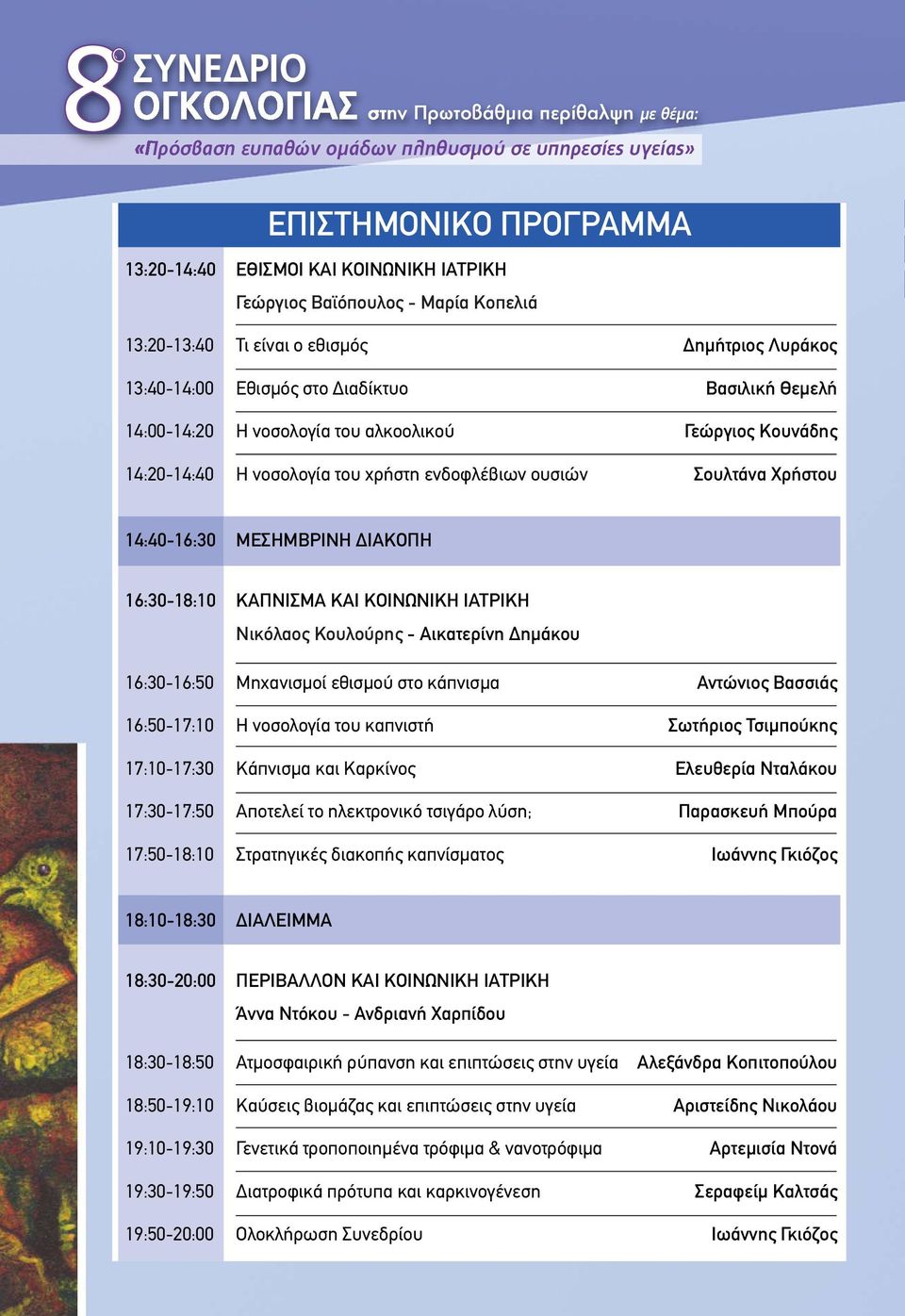 8ο ΣΥΝΕΔΡΙΟ ΟΓΚΟΛΟΓΙΑΣ στην Πρωτοβάθμια περίθαλψη με θέμα:

«Πρόσβαση ευπαθών ομάδων πληθυσμού σε υπηρεσίες υγείας»

ΕΠΙΣΤΗΜΟΝΙΚΟ ΠΡΟΓΡΑΜΜΑ

| | | |
|---|---|---|
| 13:20-14:40 | ΕΘΙΣΜΟΙ ΚΑΙ ΚΟΙΝΩΝΙΚΗ ΙΑΤΡΙΚΗ Γεώργιος Βαϊόπουλος - Μαρία Κοπελιά | |
| 13:20-13:40 | Τι είναι ο εθισμός | Δημήτριος Λυράκος |
| 13:40-14:00 | Εθισμός στο Διαδίκτυο | Βασιλική Θεμελή |
| 14:00-14:20 | Η νοσολογία του αλκοολικού | Γεώργιος Κουνάδης |
| 14:20-14:40 | Η νοσολογία του χρήστη ενδοφλέβιων ουσιών | Σουλτάνα Χρήστου |
| 14:40-16:30 | ΜΕΣΗΜΒΡΙΝΗ ΔΙΑΚΟΠΗ | |
| 16:30-18:10 | ΚΑΠΝΙΣΜΑ ΚΑΙ ΚΟΙΝΩΝΙΚΗ ΙΑΤΡΙΚΗ Νικόλαος Κουλούρης - Αικατερίνη Δημάκου | |
| 16:30-16:50 | Μηχανισμοί εθισμού στο κάπνισμα | Αντώνιος Βασσιάς |
| 16:50-17:10 | Η νοσολογία του καπνιστή | Σωτήριος Τσιμπούκης |
| 17:10-17:30 | Κάπνισμα και Καρκίνος | Ελευθερία Νταλάκου |
| 17:30-17:50 | Αποτελεί το ηλεκτρονικό τσιγάρο λύση; | Παρασκευή Μπούρα |
| 17:50-18:10 | Στρατηγικές διακοπής καπνίσματος | Ιωάννης Γκιόζος |
| 18:10-18:30 | ΔΙΑΛΕΙΜΜΑ | |
| 18:30-20:00 | ΠΕΡΙΒΑΛΛΟΝ ΚΑΙ ΚΟΙΝΩΝΙΚΗ ΙΑΤΡΙΚΗ Άννα Ντόκου - Ανδριανή Χαρπίδου | |
| 18:30-18:50 | Ατμοσφαιρική ρύπανση και επιπτώσεις στην υγεία | Αλεξάνδρα Κοπιτοπούλου |
| 18:50-19:10 | Καύσεις βιομάζας και επιπτώσεις στην υγεία | Αριστείδης Νικολάου |
| 19:10-19:30 | Γενετικά τροποποιημένα τρόφιμα & νανοτρόφιμα | Αρτεμισία Ντονά |
| 19:30-19:50 | Διατροφικά πρότυπα και καρκινογένεση | Σεραφείμ Καλτσάς |
| 19:50-20:00 | Ολοκλήρωση Συνεδρίου | Ιωάννης Γκιόζος |